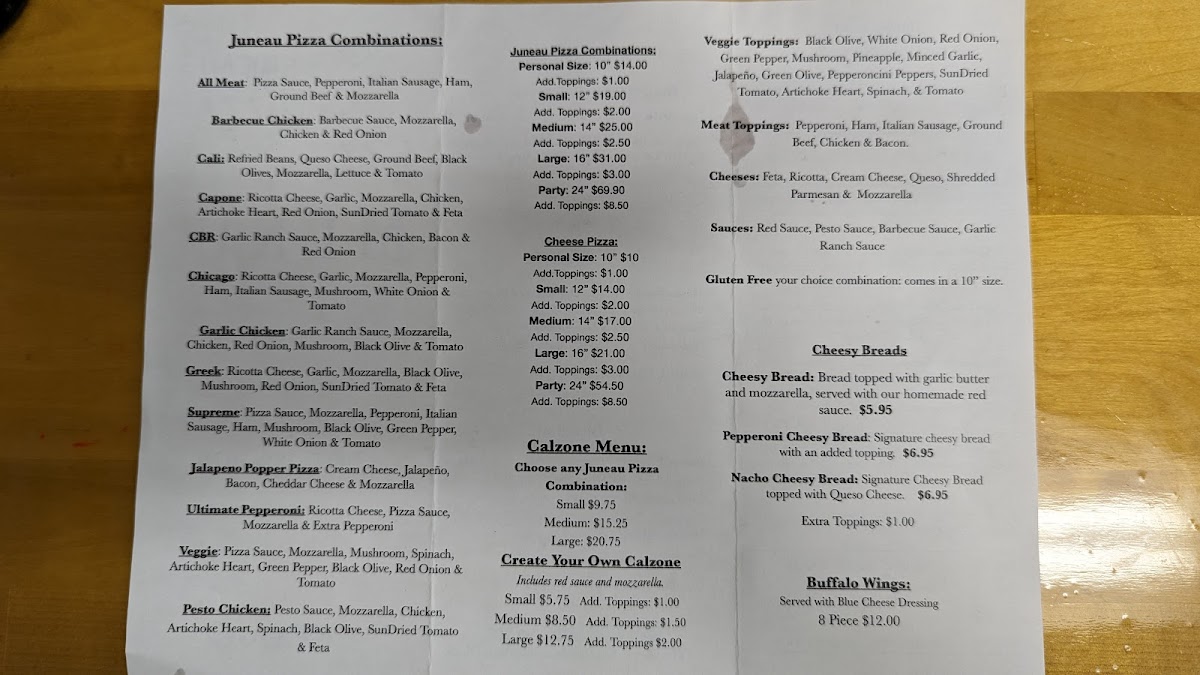 Juneau Pizza Combinations:

All Meat: Pizza Sauce, Pepperoni, Italian Sausage, Ham, Ground Beef & Mozzarella

Barbecue Chicken: Barbecue Sauce, Mozzarella, Chicken & Red Onion

Cali: Refried Beans, Queso Cheese, Ground Beef, Black Olives, Mozzarella, Lettuce & Tomato

Capone: Ricotta Cheese, Garlic, Mozzarella, Chicken, Artichoke Heart, Red Onion, SunDried Tomato & Feta

CBR: Garlic Ranch Sauce, Mozzarella, Chicken, Bacon & Red Onion

Chicago: Ricotta Cheese, Garlic, Mozzarella, Pepperoni, Ham, Italian Sausage, Mushroom, White Onion & Tomato

Garlic Chicken: Garlic Ranch Sauce, Mozzarella, Chicken, Red Onion, Mushroom, Black Olive & Tomato

Greek: Ricotta Cheese, Garlic, Mozzarella, Black Olive, Mushroom, Red Onion, SunDried Tomato & Feta

Supreme: Pizza Sauce, Mozzarella, Pepperoni, Italian Sausage, Ham, Mushroom, Black Olive, Green Pepper, White Onion & Tomato

Jalapeno Popper Pizza: Cream Cheese, Jalapeño, Bacon, Cheddar Cheese & Mozzarella

Ultimate Pepperoni: Ricotta Cheese, Pizza Sauce, Mozzarella & Extra Pepperoni

Veggie: Pizza Sauce, Mozzarella, Mushroom, Spinach, Artichoke Heart, Green Pepper, Black Olive, Red Onion & Tomato

Pesto Chicken: Pesto Sauce, Mozzarella, Chicken, Artichoke Heart, Spinach, Black Olive, SunDried Tomato & Feta

Juneau Pizza Combinations:
Personal Size: 10" $14.00
Add.Toppings: $1.00
Small: 12" $19.00
Add. Toppings: $2.00
Medium: 14" $25.00
Add. Toppings: $2.50
Large: 16" $31.00
Add. Toppings: $3.00
Party: 24" $69.90
Add. Toppings: $8.50

Cheese Pizza:
Personal Size: 10" $10
Add.Toppings: $1.00
Small: 12" $14.00
Add. Toppings: $2.00
Medium: 14" $17.00
Add. Toppings: $2.50
Large: 16" $21.00
Add. Toppings: $3.00
Party: 24" $54.50
Add. Toppings: $8.50

Calzone Menu:
Choose any Juneau Pizza Combination:
Small $9.75
Medium: $15.25
Large: $20.75

Create Your Own Calzone
Includes red sauce and mozzarella.
Small $5.75 Add. Toppings: $1.00
Medium $8.50 Add. Toppings: $1.50
Large $12.75 Add. Toppings $2.00

Veggie Toppings: Black Olive, White Onion, Red Onion, Green Pepper, Mushroom, Pineapple, Minced Garlic, Jalapeño, Green Olive, Pepperoncini Peppers, SunDried Tomato, Artichoke Heart, Spinach, & Tomato

Meat Toppings: Pepperoni, Ham, Italian Sausage, Ground Beef, Chicken & Bacon.

Cheeses: Feta, Ricotta, Cream Cheese, Queso, Shredded Parmesan & Mozzarella

Sauces: Red Sauce, Pesto Sauce, Barbecue Sauce, Garlic Ranch Sauce

Gluten Free your choice combination: comes in a 10" size.

Cheesy Breads

Cheesy Bread: Bread topped with garlic butter and mozzarella, served with our homemade red sauce. $5.95

Pepperoni Cheesy Bread: Signature cheesy bread with an added topping. $6.95

Nacho Cheesy Bread: Signature Cheesy Bread topped with Queso Cheese. $6.95

Extra Toppings: $1.00

Buffalo Wings:
Served with Blue Cheese Dressing
8 Piece $12.00